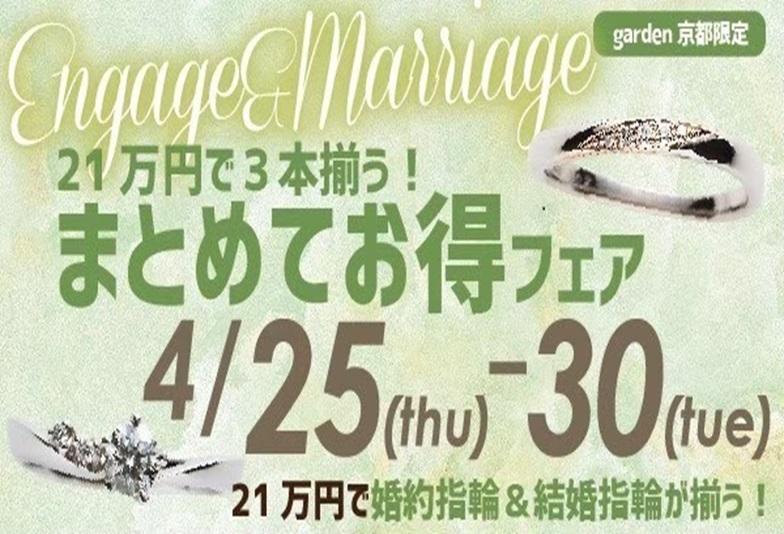 Engage&Marriage

garden 京都限定

21万円で3本揃う！
まとめてお得フェア

4/25(thu)-30(tue)

21万円で婚約指輪＆結婚指輪が揃う！